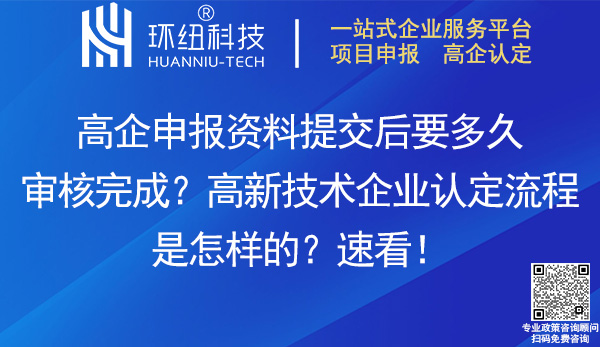 环纽科技®
HUANNIU-TECH

一站式企业服务平台
项目申报　高企认定

高企申报资料提交后要多久审核完成？高新技术企业认定流程是怎样的？速看！

专业政策咨询顾问
扫码免费咨询